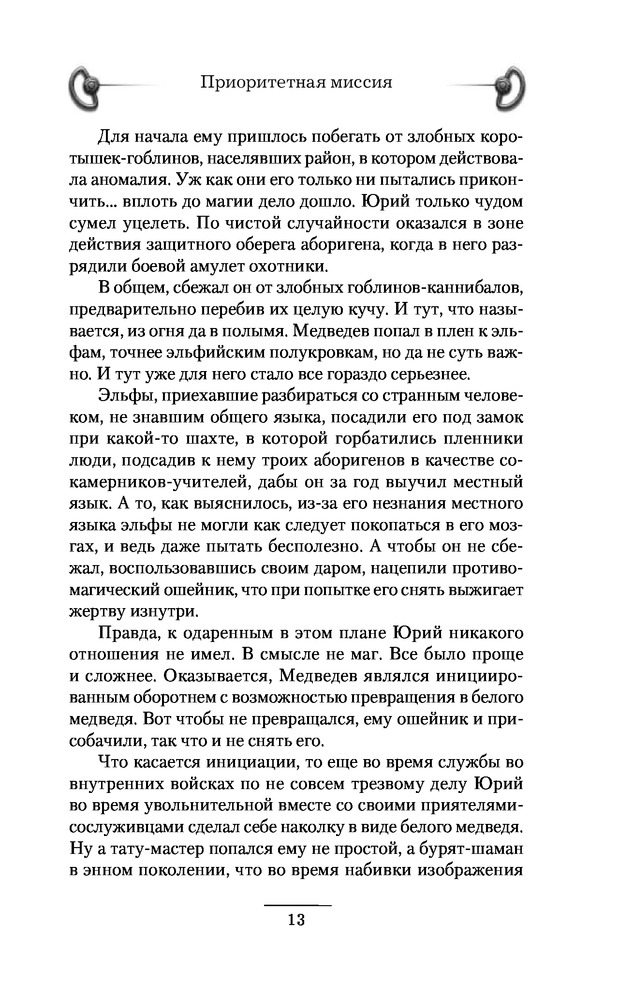 Приоритетная миссия

Для начала ему пришлось побегать от злобных коротышек-гоблинов, населявших район, в котором действовала аномалия. Уж как они его только ни пытались прикончить... вплоть до магии дело дошло. Юрий только чудом сумел уцелеть. По чистой случайности оказался в зоне действия защитного оберега аборигена, когда в него разрядили боевой амулет охотники.

В общем, сбежал он от злобных гоблинов-каннибалов, предварительно перебив их целую кучу. И тут, что называется, из огня да в полымя. Медведев попал в плен к эльфам, точнее эльфийским полукровкам, но да не суть важно. И тут уже для него стало все гораздо серьезнее.

Эльфы, приехавшие разбираться со странным человеком, не знавшим общего языка, посадили его под замок при какой-то шахте, в которой горбатились пленники люди, подсадив к нему троих аборигенов в качестве сокамерников-учителей, дабы он за год выучил местный язык. А то, как выяснилось, из-за его незнания местного языка эльфы не могли как следует покопаться в его мозгах, и ведь даже пытать бесполезно. А чтобы он не сбежал, воспользовавшись своим даром, нацепили противомагический ошейник, что при попытке его снять выжигает жертву изнутри.

Правда, к одаренным в этом плане Юрий никакого отношения не имел. В смысле не маг. Все было проще и сложнее. Оказывается, Медведев являлся инициированным оборотнем с возможностью превращения в белого медведя. Вот чтобы не превращался, ему ошейник и присобачили, так что и не снять его.

Что касается инициации, то еще во время службы во внутренних войсках по не совсем трезвому делу Юрий во время увольнительной вместе со своими приятелями-сослуживцами сделал себе наколку в виде белого медведя. Ну а тату-мастер попался ему не простой, а бурят-шаман в энном поколении, что во время набивки изображения

13